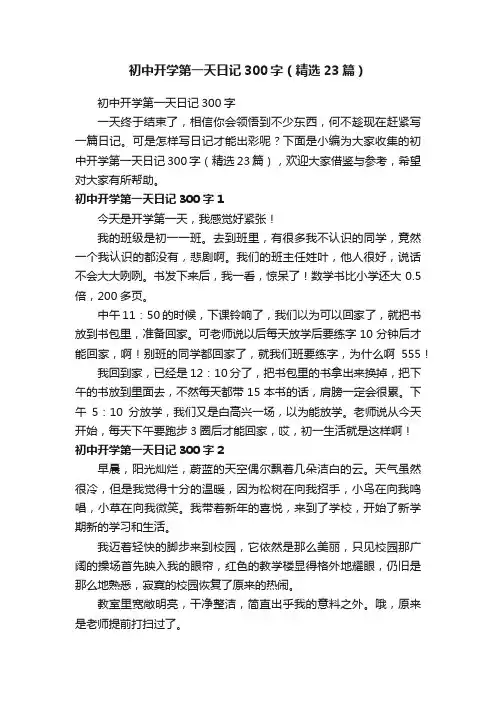 初中开学第一天日记300字（精选23篇）

初中开学第一天日记300字

一天终于结束了，相信你会领悟到不少东西，何不趁现在赶紧写一篇日记。可是怎样写日记才能出彩呢？下面是小编为大家收集的初中开学第一天日记300字（精选23篇），欢迎大家借鉴与参考，希望对大家有所帮助。

初中开学第一天日记300字1

今天是开学第一天，我感觉好紧张！

我的班级是初一一班。去到班里，有很多我不认识的同学，竟然一个我认识的都没有，悲剧啊。我们的班主任姓叶，他人很好，说话不会大大咧咧。书发下来后，我一看，惊呆了！数学书比小学还大0.5倍，200多页。

中午11：50的时候，下课铃响了，我们以为可以回家了，就把书放到书包里，准备回家。可老师说以后每天放学后要练字10分钟后才能回家，啊！别班的同学都回家了，就我们班要练字，为什么啊 555！

我回到家，已经是12：10分了，把书包里的书拿出来换掉，把下午的书放到里面去，不然每天都带15本书的话，肩膀一定会很累。下午 5：10 分放学，我们又是白高兴一场，以为能放学。老师说从今天开始，每天下午要跑步3圈后才能回家，哎，初一生活就是这样啊！

初中开学第一天日记300字2

早晨，阳光灿烂，蔚蓝的天空偶尔飘着几朵洁白的云。天气虽然很冷，但是我觉得十分的温暖，因为松树在向我招手，小鸟在向我鸣唱，小草在向我微笑。我带着新年的喜悦，来到了学校，开始了新学期新的学习和生活。

我迈着轻快的脚步来到校园，它依然是那么美丽，只见校园那广阔的操场首先映入我的眼帘，红色的教学楼显得格外地耀眼，仍旧是那么地熟悉，寂寞的校园恢复了原来的热闹。

教室里宽敞明亮，干净整洁，简直出乎我的意料之外。哦，原来是老师提前打扫过了。